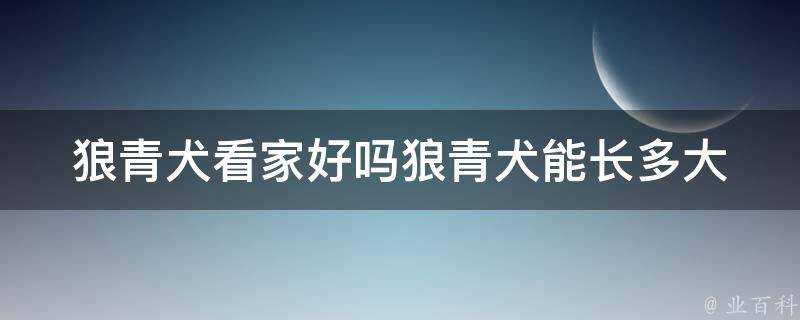 狼青犬看家好吗狼青犬能长多大

@ 业百科